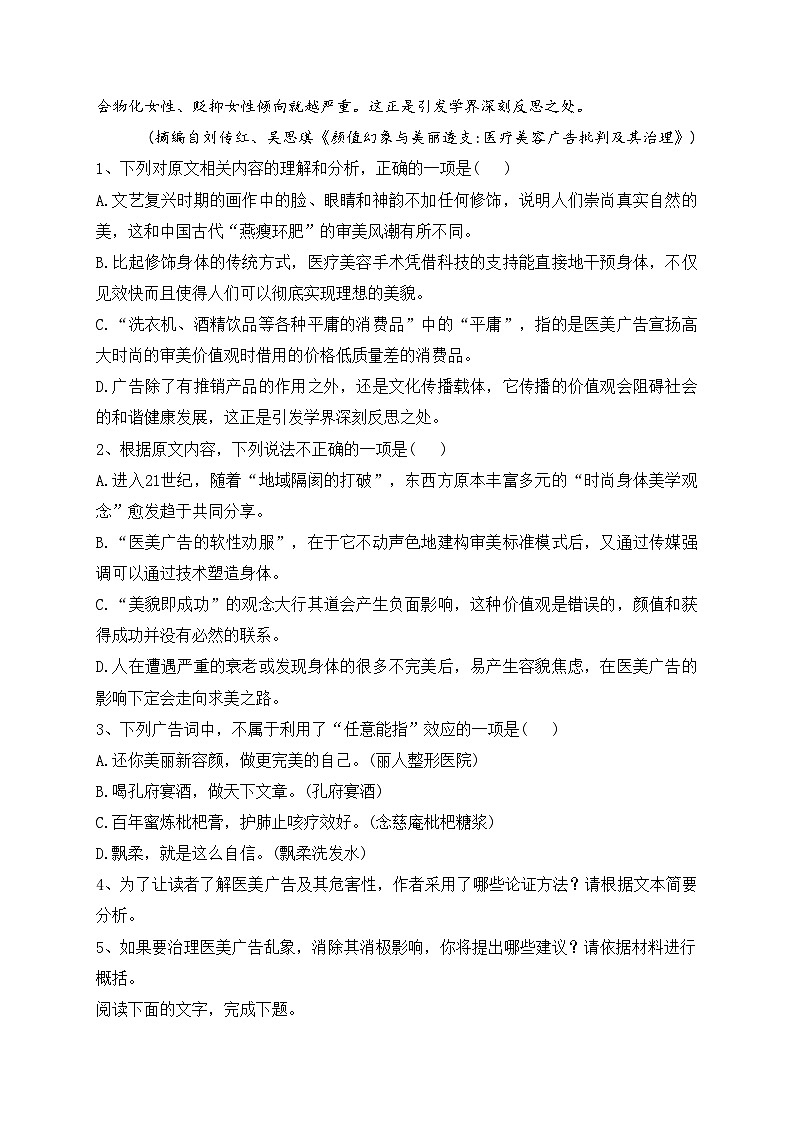 会物化女性、贬抑女性倾向就越严重。这正是引发学界深刻反思之处。

（摘编自刘传红、吴思琪《颜值幻象与美丽透支：医疗美容广告批判及其治理》）

1、下列对原文相关内容的理解和分析，正确的一项是（　）

A.文艺复兴时期的画作中的脸、眼睛和神韵不加任何修饰，说明人们崇尚真实自然的美，这和中国古代“燕瘦环肥”的审美风潮有所不同。

B.比起修饰身体的传统方式，医疗美容手术凭借科技的支持能直接地干预身体，不仅见效快而且使得人们可以彻底实现理想的美貌。

C.“洗衣机、酒精饮品等各种平庸的消费品”中的“平庸”，指的是医美广告宣扬高大时尚的审美价值观时借用的价格低质量差的消费品。

D.广告除了有推销产品的作用之外，还是文化传播载体，它传播的价值观会阻碍社会的和谐健康发展，这正是引发学界深刻反思之处。

2、根据原文内容，下列说法不正确的一项是（　）

A.进入21世纪，随着“地域隔阂的打破”，东西方原本丰富多元的“时尚身体美学观念”愈发趋于共同分享。

B.“医美广告的软性劝服”，在于它不动声色地建构审美标准模式后，又通过传媒强调可以通过技术塑造身体。

C.“美貌即成功”的观念大行其道会产生负面影响，这种价值观是错误的，颜值和获得成功并没有必然的联系。

D.人在遭遇严重的衰老或发现身体的很多不完美后，易产生容貌焦虑，在医美广告的影响下定会走向求美之路。

3、下列广告词中，不属于利用了“任意能指”效应的一项是（　）

A.还你美丽新容颜，做更完美的自己。(丽人整形医院)

B.喝孔府宴酒，做天下文章。(孔府宴酒)

C.百年蜜炼枇杷膏，护肺止咳疗效好。(念慈庵枇杷糖浆)

D.飘柔，就是这么自信。(飘柔洗发水)

4、为了让读者了解医美广告及其危害性，作者采用了哪些论证方法？请根据文本简要分析。

5、如果要治理医美广告乱象，消除其消极影响，你将提出哪些建议？请依据材料进行概括。

阅读下面的文字，完成下题。